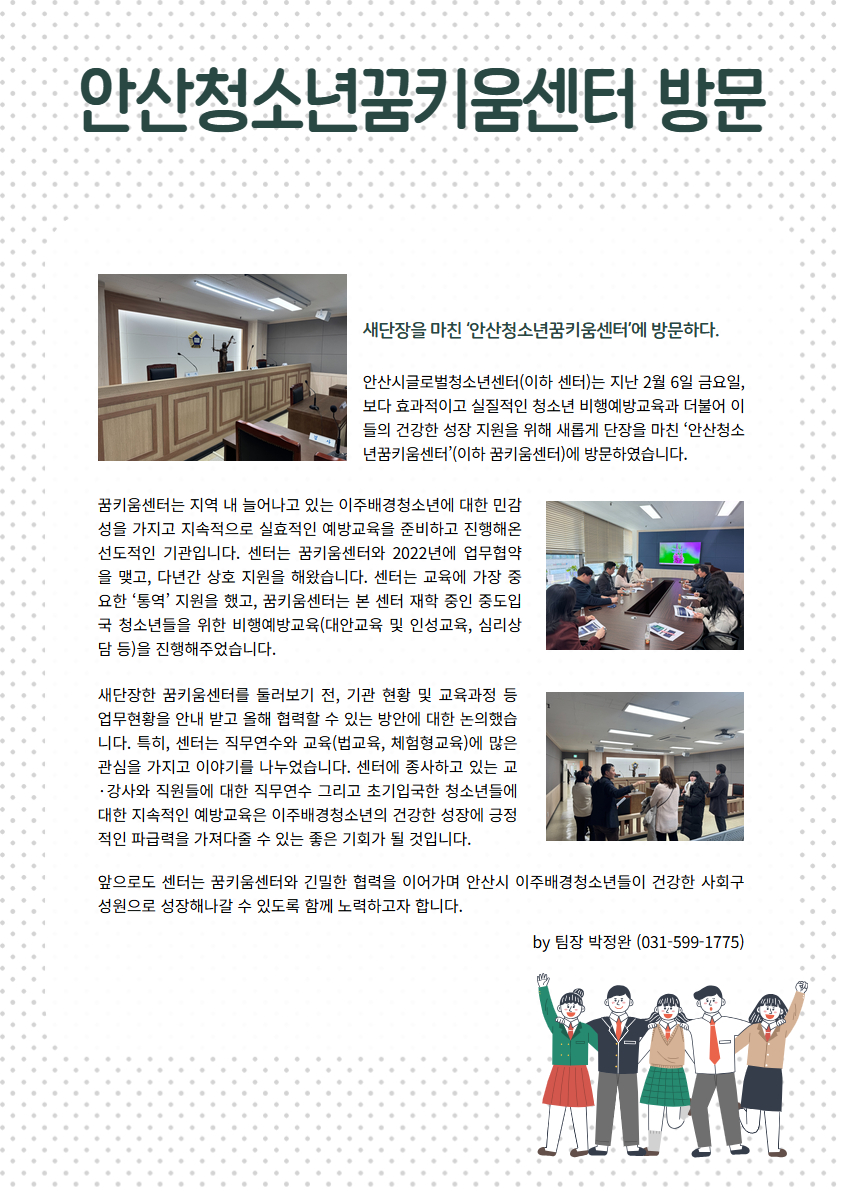 안산청소년꿈키움센터 방문

새단장을 마친 '안산청소년꿈키움센터'에 방문하다.

안산시글로벌청소년센터(이하 센터)는 지난 2월 6일 금요일, 보다 효과적이고 실질적인 청소년 비행예방교육과 더불어 이들의 건강한 성장 지원을 위해 새롭게 단장을 마친 '안산청소년꿈키움센터'(이하 꿈키움센터)에 방문하였습니다.

꿈키움센터는 지역 내 늘어나고 있는 이주배경청소년에 대한 민감성을 가지고 지속적으로 실효적인 예방교육을 준비하고 진행해온 선도적인 기관입니다. 센터는 꿈키움센터와 2022년에 업무협약을 맺고, 다년간 상호 지원을 해왔습니다. 센터는 교육에 가장 중요한 '통역' 지원을 했고, 꿈키움센터는 본 센터 재학 중인 중도입국 청소년들을 위한 비행예방교육(대안교육 및 인성교육, 심리상담 등)을 진행해주었습니다.

새단장한 꿈키움센터를 둘러보기 전, 기관 현황 및 교육과정 등 업무현황을 안내 받고 올해 협력할 수 있는 방안에 대한 논의했습니다. 특히, 센터는 직무연수와 교육(법교육, 체험형교육)에 많은 관심을 가지고 이야기를 나누었습니다. 센터에 종사하고 있는 교·강사와 직원들에 대한 직무연수 그리고 초기입국한 청소년들에 대한 지속적인 예방교육은 이주배경청소년의 건강한 성장에 긍정적인 파급력을 가져다줄 수 있는 좋은 기회가 될 것입니다.

앞으로도 센터는 꿈키움센터와 긴밀한 협력을 이어가며 안산시 이주배경청소년들이 건강한 사회구성원으로 성장해나갈 수 있도록 함께 노력하고자 합니다.

by 팀장 박정완 (031-599-1775)